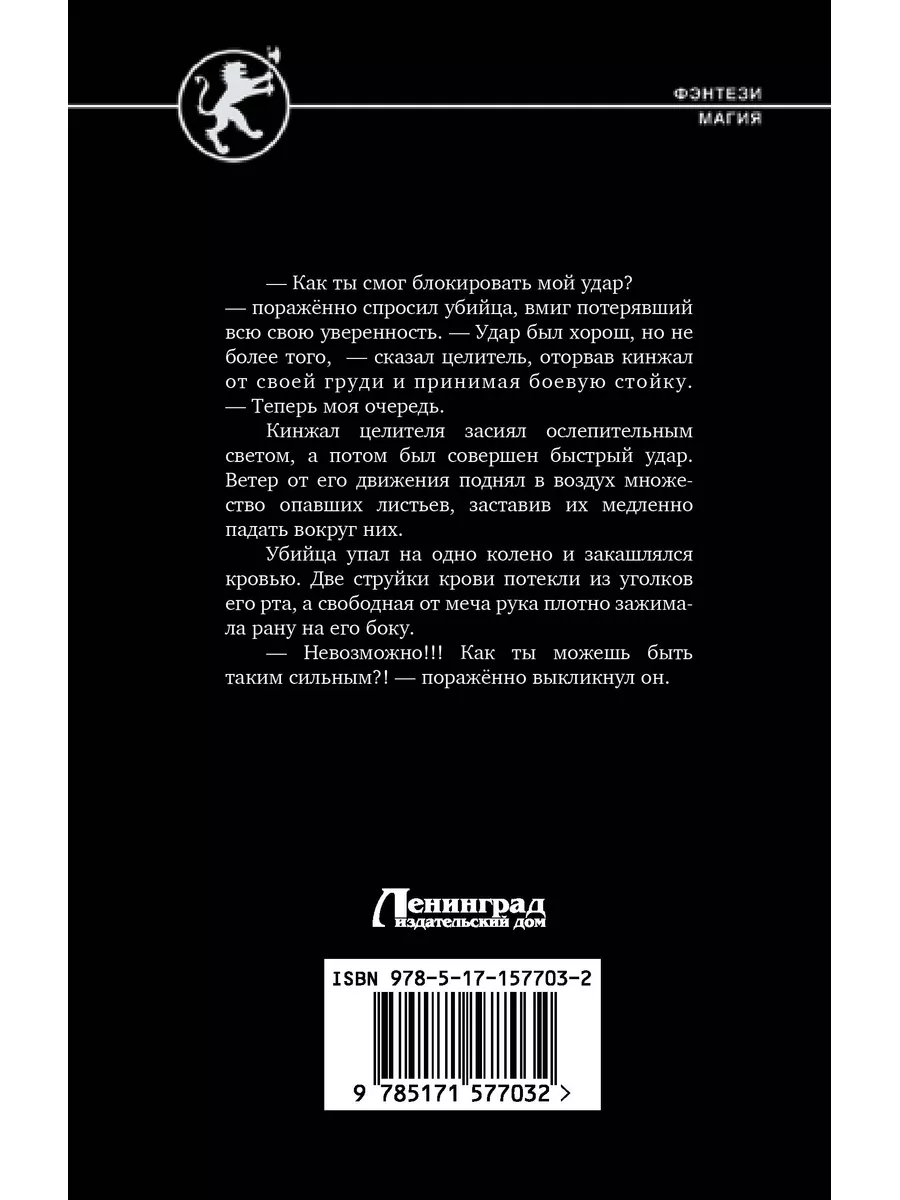 ФЭНТЕЗИ
МАГИЯ

— Как ты смог блокировать мой удар? — поражённо спросил убийца, вмиг потерявший всю свою уверенность. — Удар был хорош, но не более того, — сказал целитель, оторвав кинжал от своей груди и принимая боевую стойку. — Теперь моя очередь.

Кинжал целителя засиял ослепительным светом, а потом был совершен быстрый удар. Ветер от его движения поднял в воздух множество опавших листьев, заставив их медленно падать вокруг них.

Убийца упал на одно колено и закашлялся кровью. Две струйки крови потекли из уголков его рта, а свободная от меча рука плотно зажимала рану на его боку.

— Невозможно!!! Как ты можешь быть таким сильным?! — поражённо выкликнул он.

Ленинград
издательский дом

ISBN 978-5-17-157703-2

9 785171 577032 >